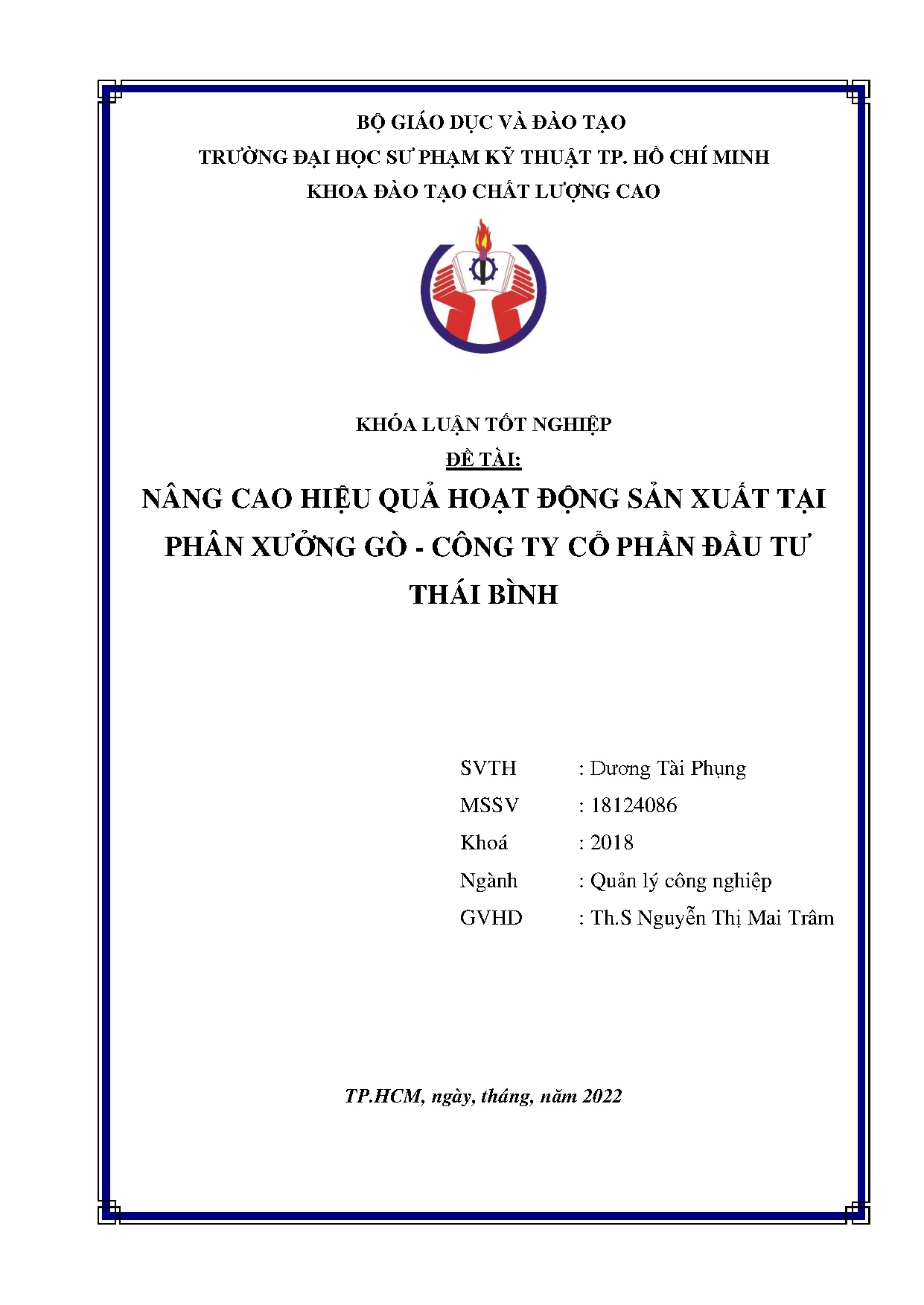 BỘ GIÁO DỤC VÀ ĐÀO TẠO
TRƯỜNG ĐẠI HỌC SƯ PHẠM KỸ THUẬT TP. HỒ CHÍ MINH
KHOA ĐÀO TẠO CHẤT LƯỢNG CAO

KHÓA LUẬN TỐT NGHIỆP
ĐỀ TÀI:
NÂNG CAO HIỆU QUẢ HOẠT ĐỘNG SẢN XUẤT TẠI PHÂN XƯỞNG GÒ - CÔNG TY CỔ PHẦN ĐẦU TƯ THÁI BÌNH

SVTH : Dương Tài Phụng
MSSV : 18124086
Khoá : 2018
Ngành : Quản lý công nghiệp
GVHD : Th.S Nguyễn Thị Mai Trâm

TP.HCM, ngày, tháng, năm 2022